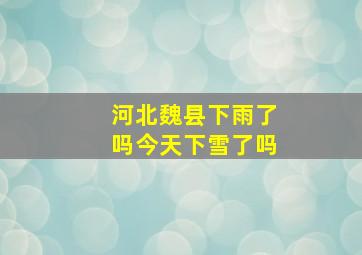 河北魏县下雨了吗今天下雪了吗